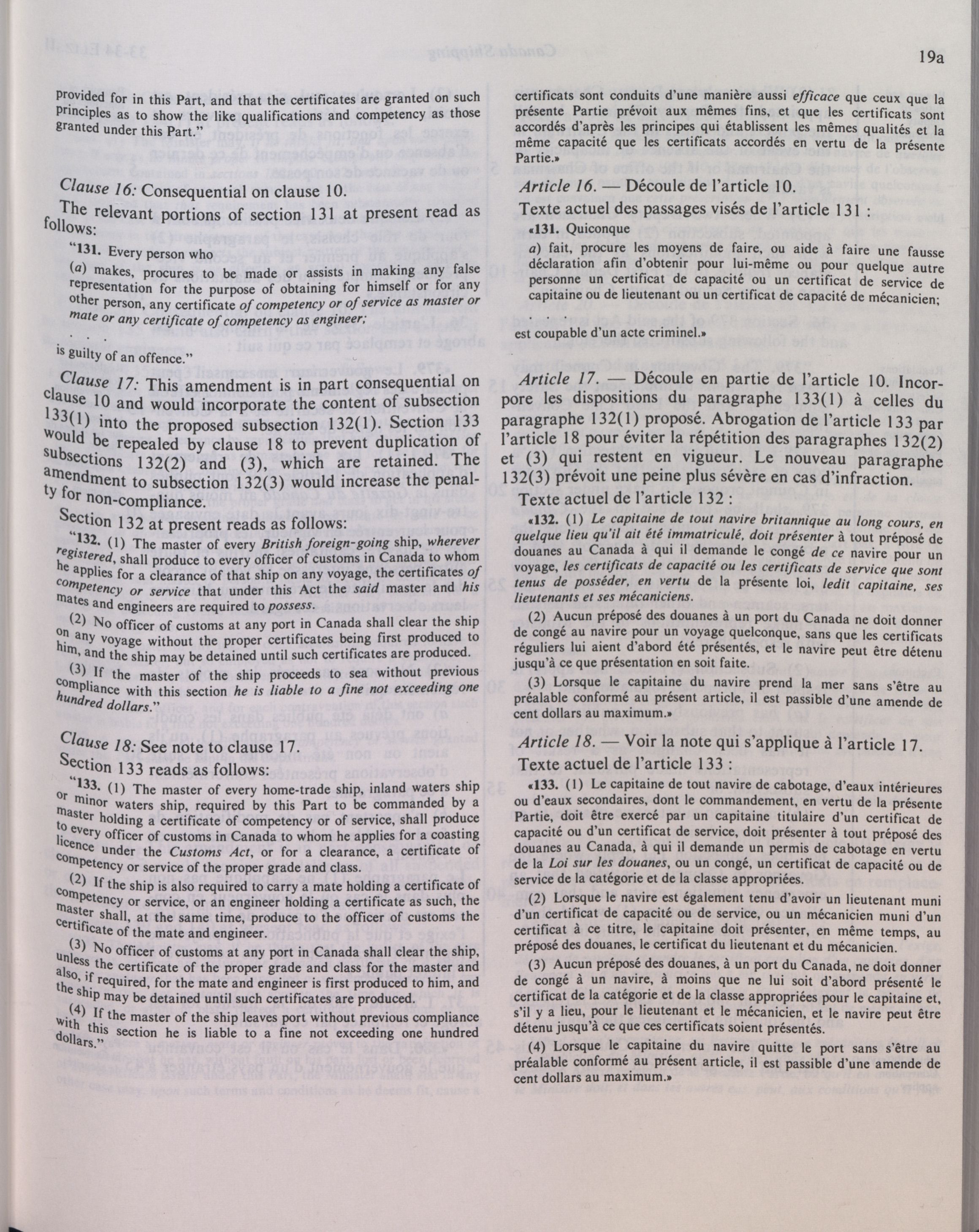 19a

provided for in this Part, and that the certificates are granted on such principles as to show the like qualifications and competency as those granted under this Part."

Clause 16: Consequential on clause 10.

The relevant portions of section 131 at present read as follows:

"131. Every person who

(a) makes, procures to be made or assists in making any false representation for the purpose of obtaining for himself or for any other person, any certificate of competency or of service as master or mate or any certificate of competency as engineer;

. . .

is guilty of an offence."

Clause 17: This amendment is in part consequential on clause 10 and would incorporate the content of subsection 133(1) into the proposed subsection 132(1). Section 133 would be repealed by clause 18 to prevent duplication of subsections 132(2) and (3), which are retained. The amendment to subsection 132(3) would increase the penalty for non-compliance.

Section 132 at present reads as follows:

"132. (1) The master of every British foreign-going ship, wherever registered, shall produce to every officer of customs in Canada to whom he applies for a clearance of that ship on any voyage, the certificates of competency or service that under this Act the said master and his mates and engineers are required to possess.

(2) No officer of customs at any port in Canada shall clear the ship on any voyage without the proper certificates being first produced to him, and the ship may be detained until such certificates are produced.

(3) If the master of the ship proceeds to sea without previous compliance with this section he is liable to a fine not exceeding one hundred dollars."

Clause 18: See note to clause 17.

Section 133 reads as follows:

"133. (1) The master of every home-trade ship, inland waters ship or minor waters ship, required by this Part to be commanded by a master holding a certificate of competency or of service, shall produce to every officer of customs in Canada to whom he applies for a coasting licence under the Customs Act, or for a clearance, a certificate of competency or service of the proper grade and class.

(2) If the ship is also required to carry a mate holding a certificate of competency or service, or an engineer holding a certificate as such, the master shall, at the same time, produce to the officer of customs the certificate of the mate and engineer.

(3) No officer of customs at any port in Canada shall clear the ship, unless the certificate of the proper grade and class for the master and also, if required, for the mate and engineer is first produced to him, and the ship may be detained until such certificates are produced.

(4) If the master of the ship leaves port without previous compliance with this section he is liable to a fine not exceeding one hundred dollars."

certificats sont conduits d'une manière aussi efficace que ceux que la présente Partie prévoit aux mêmes fins, et que les certificats sont accordés d'après les principes qui établissent les mêmes qualités et la même capacité que les certificats accordés en vertu de la présente Partie.»

Article 16. — Découle de l'article 10.

Texte actuel des passages visés de l'article 131 :

«131. Quiconque

a) fait, procure les moyens de faire, ou aide à faire une fausse déclaration afin d'obtenir pour lui-même ou pour quelque autre personne un certificat de capacité ou un certificat de service de capitaine ou de lieutenant ou un certificat de capacité de mécanicien;

. . .

est coupable d'un acte criminel.»

Article 17. — Découle en partie de l'article 10. Incorpore les dispositions du paragraphe 133(1) à celles du paragraphe 132(1) proposé. Abrogation de l'article 133 par l'article 18 pour éviter la répétition des paragraphes 132(2) et (3) qui restent en vigueur. Le nouveau paragraphe 132(3) prévoit une peine plus sévère en cas d'infraction.

Texte actuel de l'article 132 :

«132. (1) Le capitaine de tout navire britannique au long cours, en quelque lieu qu'il ait été immatriculé, doit présenter à tout préposé de douanes au Canada à qui il demande le congé de ce navire pour un voyage, les certificats de capacité ou les certificats de service que sont tenus de posséder, en vertu de la présente loi, ledit capitaine, ses lieutenants et ses mécaniciens.

(2) Aucun préposé des douanes à un port du Canada ne doit donner de congé au navire pour un voyage quelconque, sans que les certificats réguliers lui aient d'abord été présentés, et le navire peut être détenu jusqu'à ce que présentation en soit faite.

(3) Lorsque le capitaine du navire prend la mer sans s'être au préalable conformé au présent article, il est passible d'une amende de cent dollars au maximum.»

Article 18. — Voir la note qui s'applique à l'article 17.

Texte actuel de l'article 133 :

«133. (1) Le capitaine de tout navire de cabotage, d'eaux intérieures ou d'eaux secondaires, dont le commandement, en vertu de la présente Partie, doit être exercé par un capitaine titulaire d'un certificat de capacité ou d'un certificat de service, doit présenter à tout préposé des douanes au Canada, à qui il demande un permis de cabotage en vertu de la Loi sur les douanes, ou un congé, un certificat de capacité ou de service de la catégorie et de la classe appropriées.

(2) Lorsque le navire est également tenu d'avoir un lieutenant muni d'un certificat de capacité ou de service, ou un mécanicien muni d'un certificat à ce titre, le capitaine doit présenter, en même temps, au préposé des douanes, le certificat du lieutenant et du mécanicien.

(3) Aucun préposé des douanes, à un port du Canada, ne doit donner de congé à un navire, à moins que ne lui soit d'abord présenté le certificat de la catégorie et de la classe appropriées pour le capitaine et, s'il y a lieu, pour le lieutenant et le mécanicien, et le navire peut être détenu jusqu'à ce que ces certificats soient présentés.

(4) Lorsque le capitaine du navire quitte le port sans s'être au préalable conformé au présent article, il est passible d'une amende de cent dollars au maximum.»